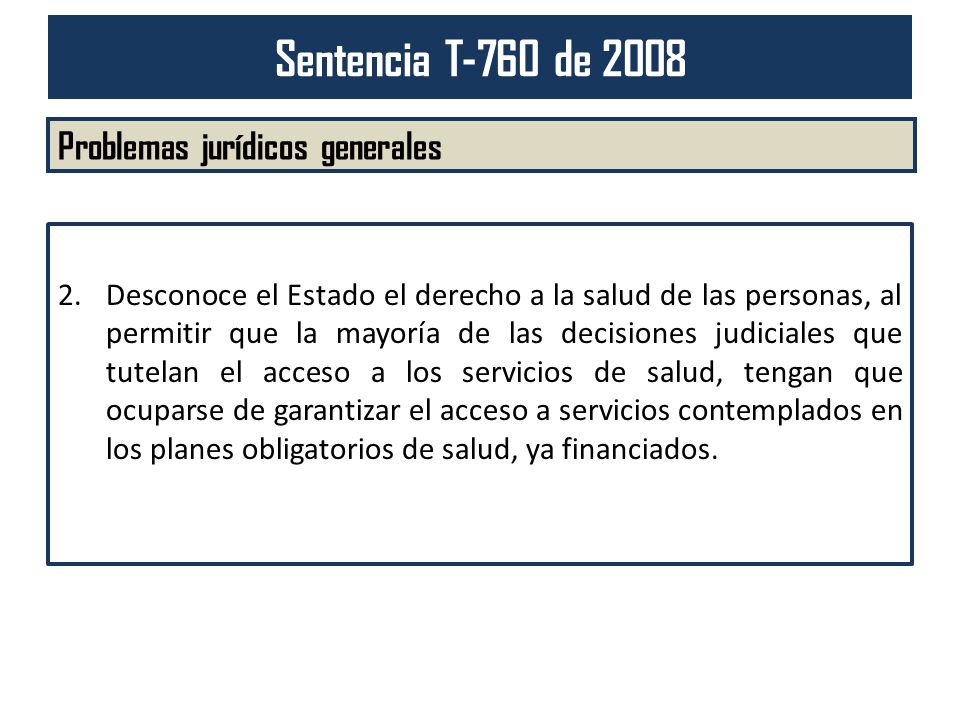 Sentencia T-760 de 2008

Problemas jurídicos generales

2. Desconoce el Estado el derecho a la salud de las personas, al permitir que la mayoría de las decisiones judiciales que tutelan el acceso a los servicios de salud, tengan que ocuparse de garantizar el acceso a servicios contemplados en los planes obligatorios de salud, ya financiados.